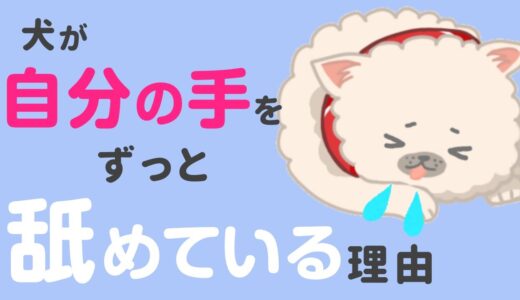 犬が
自分の手を
ずっと
舐めている理由